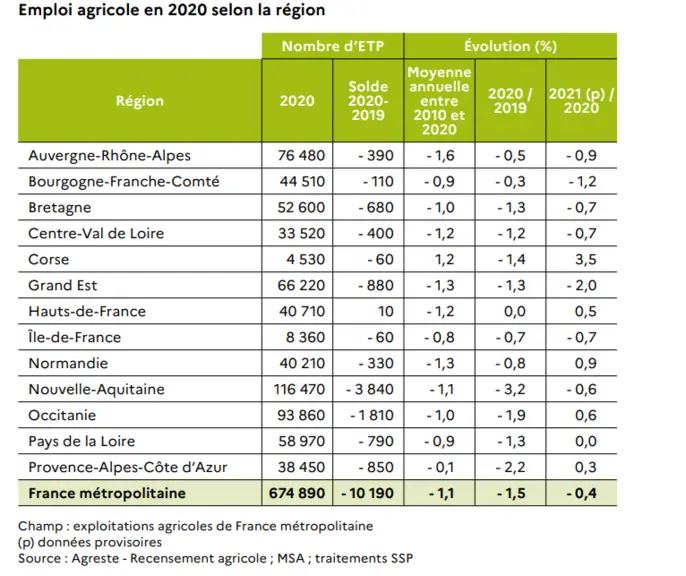 Emploi agricole en 2020 selon la région

|  | Nombre d'ETP |  | Évolution (%) |  |  |
|---|---|---|---|---|---|
| Région | 2020 | Solde 2020-2019 | Moyenne annuelle entre 2010 et 2020 | 2020 / 2019 | 2021 (p) / 2020 |
| Auvergne-Rhône-Alpes | 76 480 | - 390 | - 1,6 | - 0,5 | - 0,9 |
| Bourgogne-Franche-Comté | 44 510 | - 110 | - 0,9 | - 0,3 | - 1,2 |
| Bretagne | 52 600 | - 680 | - 1,0 | - 1,3 | - 0,7 |
| Centre-Val de Loire | 33 520 | - 400 | - 1,2 | - 1,2 | - 0,7 |
| Corse | 4 530 | - 60 | 1,2 | - 1,4 | 3,5 |
| Grand Est | 66 220 | - 880 | - 1,3 | - 1,3 | - 2,0 |
| Hauts-de-France | 40 710 | 10 | - 1,2 | 0,0 | 0,5 |
| Île-de-France | 8 360 | - 60 | - 0,8 | - 0,7 | - 0,7 |
| Normandie | 40 210 | - 330 | - 1,3 | - 0,8 | 0,9 |
| Nouvelle-Aquitaine | 116 470 | - 3 840 | - 1,1 | - 3,2 | - 0,6 |
| Occitanie | 93 860 | - 1 810 | - 1,0 | - 1,9 | 0,6 |
| Pays de la Loire | 58 970 | - 790 | - 0,9 | - 1,3 | 0,0 |
| Provence-Alpes-Côte d'Azur | 38 450 | - 850 | - 0,1 | - 2,2 | 0,3 |
| France métropolitaine | 674 890 | - 10 190 | - 1,1 | - 1,5 | - 0,4 |

Champ : exploitations agricoles de France métropolitaine
(p) données provisoires
Source : Agreste - Recensement agricole ; MSA ; traitements SSP